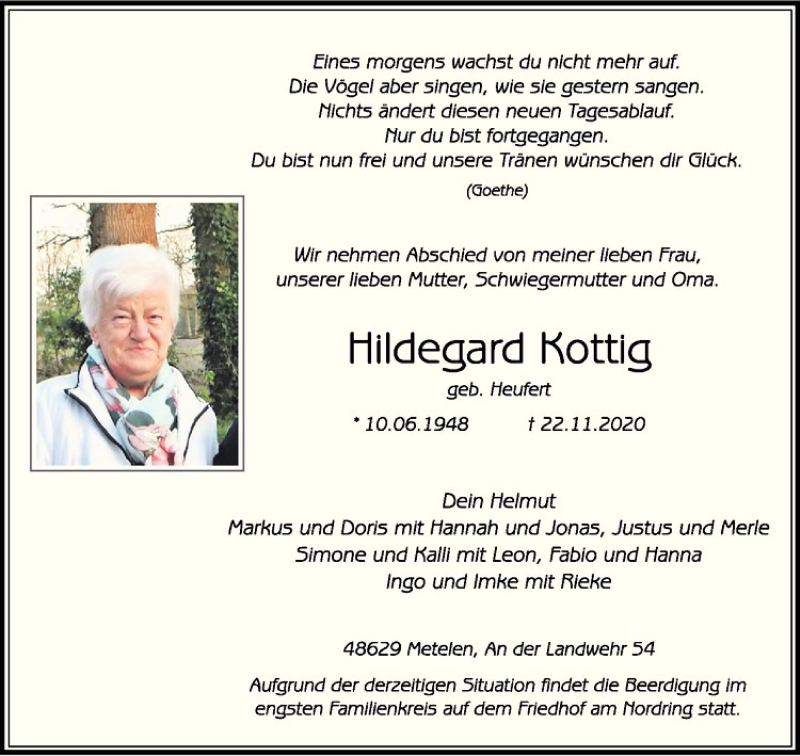 Eines morgens wachst du nicht mehr auf.
Die Vögel aber singen, wie sie gestern sangen.
Nichts ändert diesen neuen Tagesablauf.
Nur du bist fortgegangen.
Du bist nun frei und unsere Tränen wünschen dir Glück.
(Goethe)

Wir nehmen Abschied von meiner lieben Frau,
unserer lieben Mutter, Schwiegermutter und Oma.

Hildegard Kottig
geb. Heufert

* 10.06.1948 † 22.11.2020

Dein Helmut
Markus und Doris mit Hannah und Jonas, Justus und Merle
Simone und Kalli mit Leon, Fabio und Hanna
Ingo und Imke mit Rieke

48629 Metelen, An der Landwehr 54

Aufgrund der derzeitigen Situation findet die Beerdigung im engsten Familienkreis auf dem Friedhof am Nordring statt.